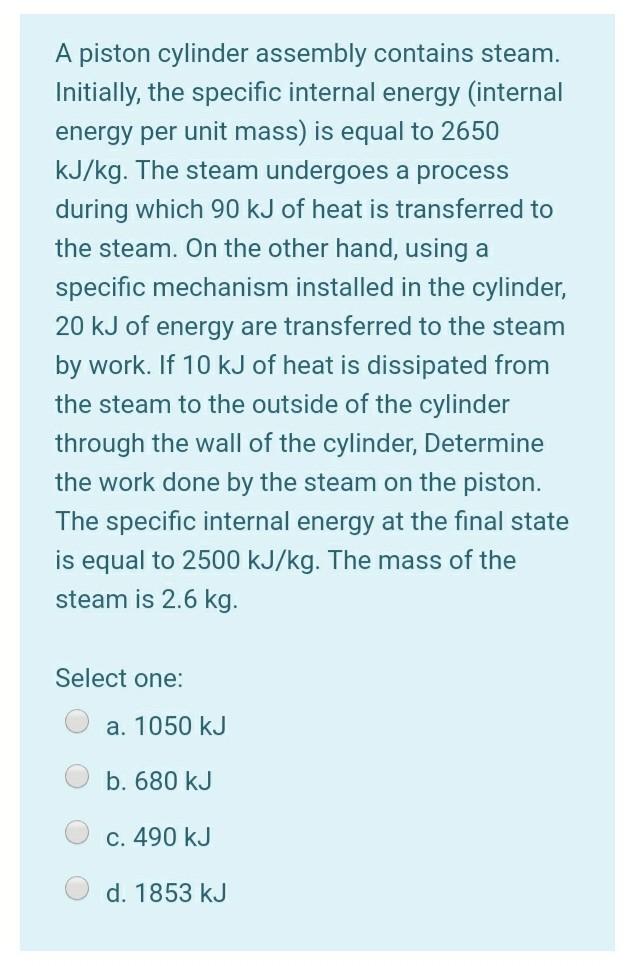 A piston cylinder assembly contains steam. Initially, the specific internal energy (internal energy per unit mass) is equal to 2650 kJ/kg. The steam undergoes a process during which 90 kJ of heat is transferred to the steam. On the other hand, using a specific mechanism installed in the cylinder, 20 kJ of energy are transferred to the steam by work. If 10 kJ of heat is dissipated from the steam to the outside of the cylinder through the wall of the cylinder, Determine the work done by the steam on the piston. The specific internal energy at the final state is equal to 2500 kJ/kg. The mass of the steam is 2.6 kg.

Select one:

a. 1050 kJ

b. 680 kJ

c. 490 kJ

d. 1853 kJ